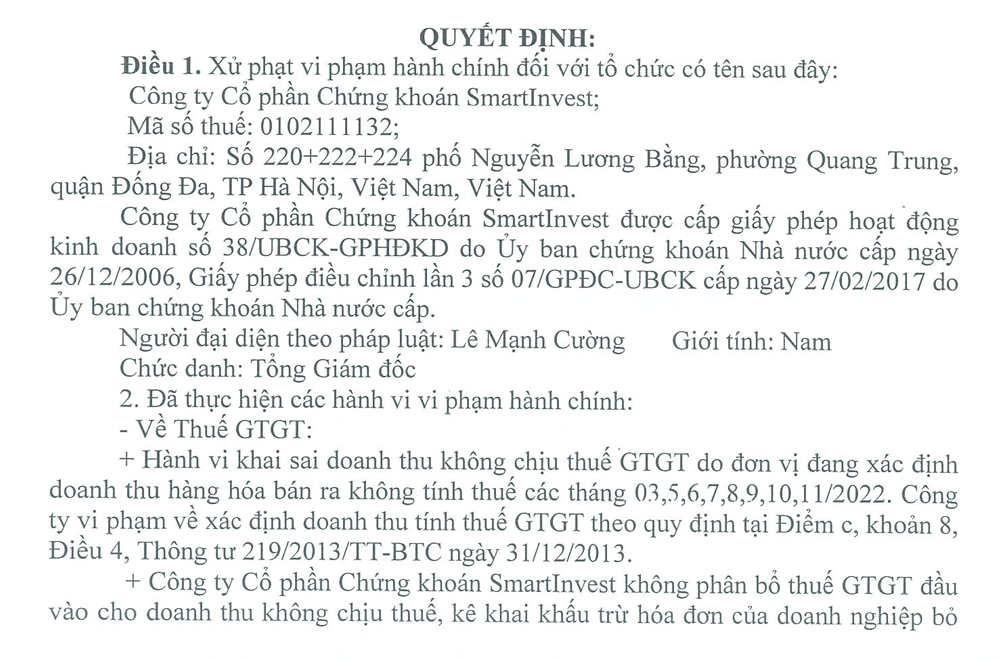 QUYẾT ĐỊNH:

Điều 1. Xử phạt vi phạm hành chính đối với tổ chức có tên sau đây:

Công ty Cổ phần Chứng khoán SmartInvest;

Mã số thuế: 0102111132;

Địa chỉ: Số 220+222+224 phố Nguyễn Lương Bằng, phường Quang Trung, quận Đống Đa, TP Hà Nội, Việt Nam, Việt Nam.

Công ty Cổ phần Chứng khoán SmartInvest được cấp giấy phép hoạt động kinh doanh số 38/UBCK-GPHĐKD do Ủy ban chứng khoán Nhà nước cấp ngày 26/12/2006, Giấy phép điều chỉnh lần 3 số 07/GPĐC-UBCK cấp ngày 27/02/2017 do Ủy ban chứng khoán Nhà nước cấp.

Người đại diện theo pháp luật: Lê Mạnh Cường Giới tính: Nam

Chức danh: Tổng Giám đốc

2. Đã thực hiện các hành vi vi phạm hành chính:

- Về Thuế GTGT:

+ Hành vi khai sai doanh thu không chịu thuế GTGT do đơn vị đang xác định doanh thu hàng hóa bán ra không tính thuế các tháng 03,5,6,7,8,9,10,11/2022. Công ty vi phạm về xác định doanh thu tính thuế GTGT theo quy định tại Điểm c, khoản 8, Điều 4, Thông tư 219/2013/TT-BTC ngày 31/12/2013.

+ Công ty Cổ phần Chứng khoán SmartInvest không phân bổ thuế GTGT đầu vào cho doanh thu không chịu thuế, kê khai khấu trừ hóa đơn của doanh nghiệp bỏ